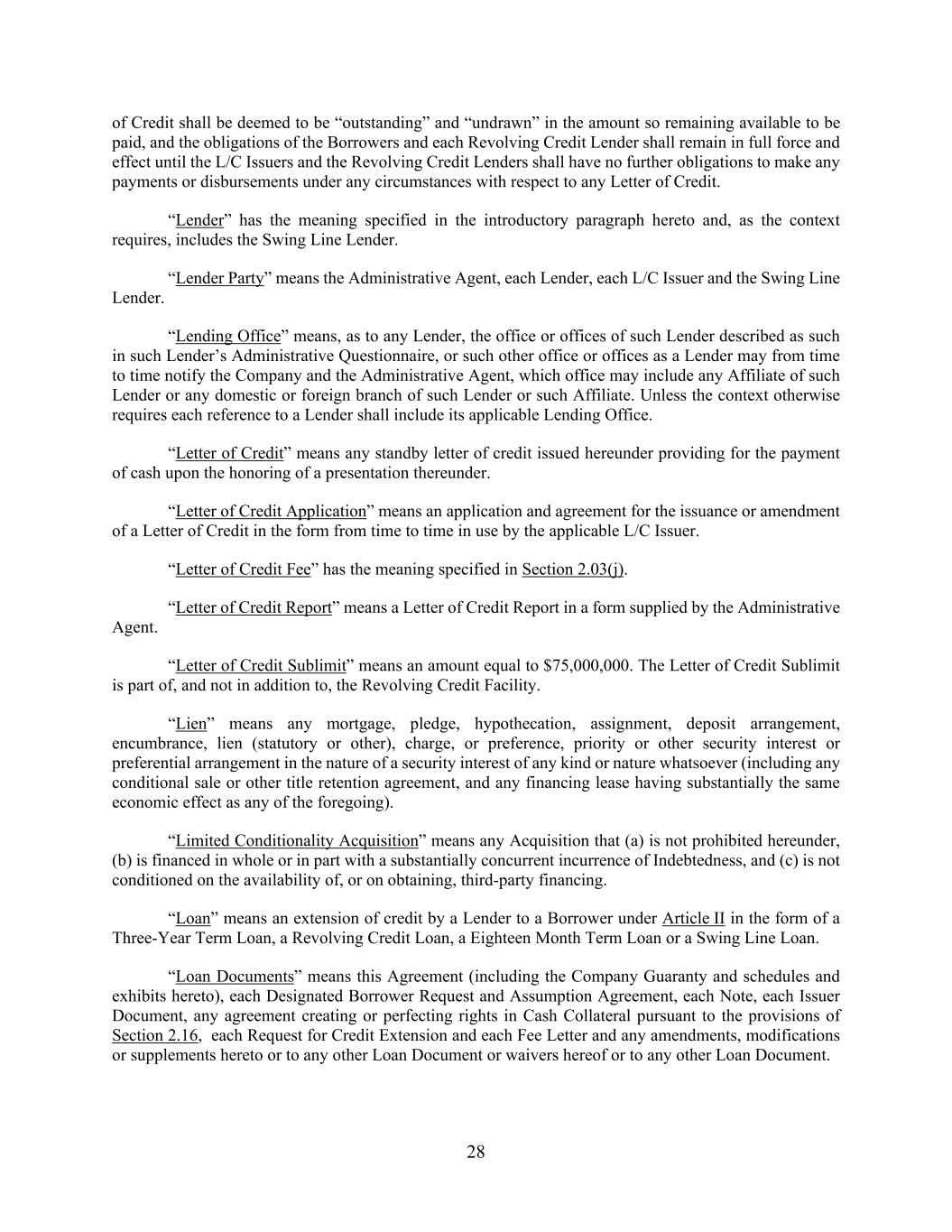 of Credit shall be deemed to be “outstanding” and “undrawn” in the amount so remaining available to be paid, and the obligations of the Borrowers and each Revolving Credit Lender shall remain in full force and effect until the L/C Issuers and the Revolving Credit Lenders shall have no further obligations to make any payments or disbursements under any circumstances with respect to any Letter of Credit.

“Lender” has the meaning specified in the introductory paragraph hereto and, as the context requires, includes the Swing Line Lender.

“Lender Party” means the Administrative Agent, each Lender, each L/C Issuer and the Swing Line Lender.

“Lending Office” means, as to any Lender, the office or offices of such Lender described as such in such Lender’s Administrative Questionnaire, or such other office or offices as a Lender may from time to time notify the Company and the Administrative Agent, which office may include any Affiliate of such Lender or any domestic or foreign branch of such Lender or such Affiliate. Unless the context otherwise requires each reference to a Lender shall include its applicable Lending Office.

“Letter of Credit” means any standby letter of credit issued hereunder providing for the payment of cash upon the honoring of a presentation thereunder.

“Letter of Credit Application” means an application and agreement for the issuance or amendment of a Letter of Credit in the form from time to time in use by the applicable L/C Issuer.

“Letter of Credit Fee” has the meaning specified in Section 2.03(j).

“Letter of Credit Report” means a Letter of Credit Report in a form supplied by the Administrative Agent.

“Letter of Credit Sublimit” means an amount equal to $75,000,000. The Letter of Credit Sublimit is part of, and not in addition to, the Revolving Credit Facility.

“Lien” means any mortgage, pledge, hypothecation, assignment, deposit arrangement, encumbrance, lien (statutory or other), charge, or preference, priority or other security interest or preferential arrangement in the nature of a security interest of any kind or nature whatsoever (including any conditional sale or other title retention agreement, and any financing lease having substantially the same economic effect as any of the foregoing).

“Limited Conditionality Acquisition” means any Acquisition that (a) is not prohibited hereunder, (b) is financed in whole or in part with a substantially concurrent incurrence of Indebtedness, and (c) is not conditioned on the availability of, or on obtaining, third-party financing.

“Loan” means an extension of credit by a Lender to a Borrower under Article II in the form of a Three-Year Term Loan, a Revolving Credit Loan, a Eighteen Month Term Loan or a Swing Line Loan.

“Loan Documents” means this Agreement (including the Company Guaranty and schedules and exhibits hereto), each Designated Borrower Request and Assumption Agreement, each Note, each Issuer Document, any agreement creating or perfecting rights in Cash Collateral pursuant to the provisions of Section 2.16, each Request for Credit Extension and each Fee Letter and any amendments, modifications or supplements hereto or to any other Loan Document or waivers hereof or to any other Loan Document.

28